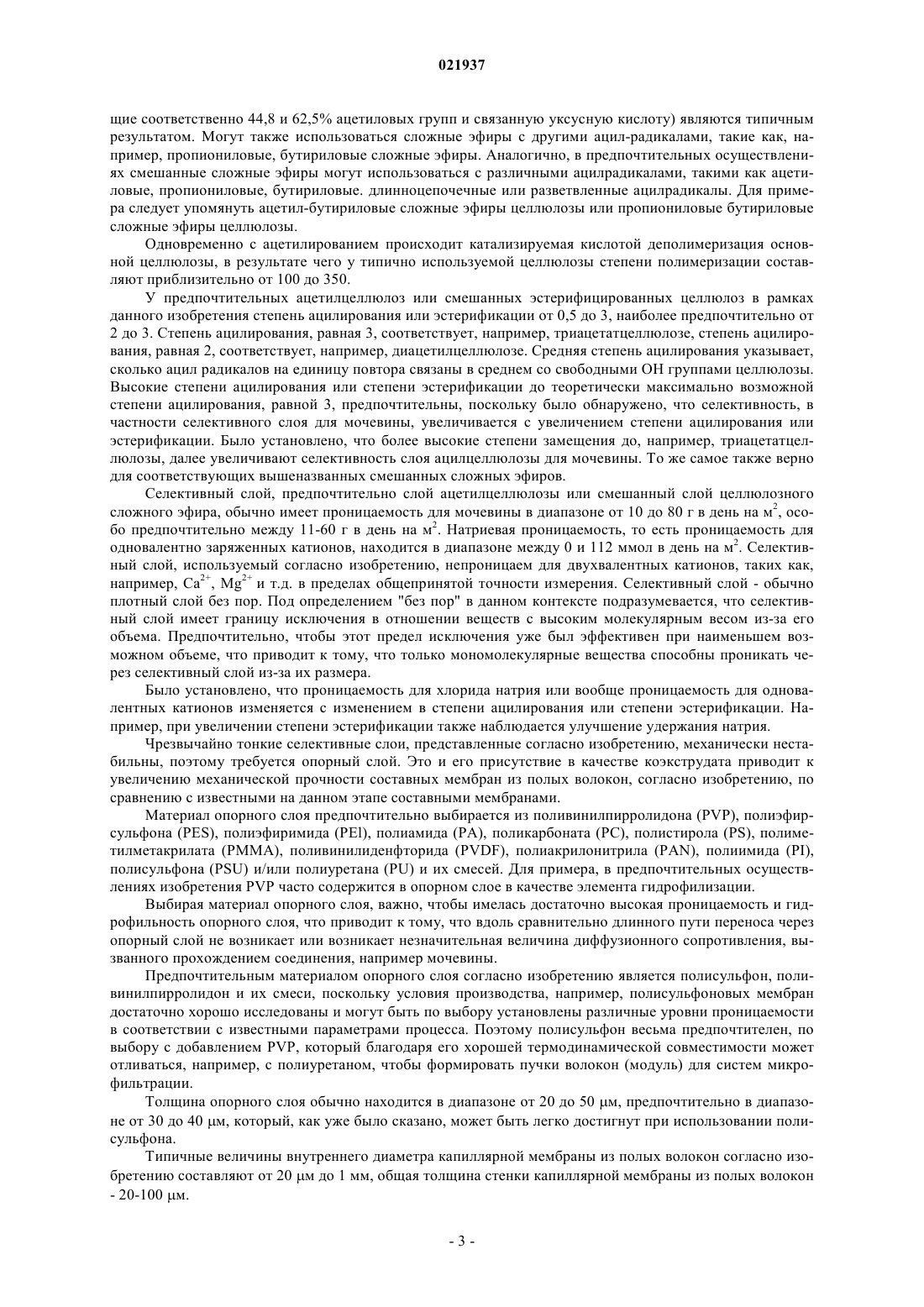 021937

щие соответственно 44,8 и 62,5% ацетиловых групп и связанную уксусную кислоту) являются типичным результатом. Могут также использоваться сложные эфиры с другими ацил-радикалами, такие как, например, пропиониловые, бутириловые сложные эфиры. Аналогично, в предпочтительных осуществлениях смешанные сложные эфиры могут использоваться с различными ацилрадикалами, такими как ацетиловые, пропиониловые, бутириловые. длинноцепочечные или разветвленные ацилрадикалы. Для примера следует упомянуть ацетил-бутириловые сложные эфиры целлюлозы или пропиониловые бутириловые сложные эфиры целлюлозы.

Одновременно с ацетилированием происходит катализируемая кислотой деполимеризация основной целлюлозы, в результате чего у типично используемой целлюлозы степени полимеризации составляют приблизительно от 100 до 350.

У предпочтительных ацетилцеллюлоз или смешанных эстерифицированных целлюлоз в рамках данного изобретения степень ацилирования или эстерификации от 0,5 до 3, наиболее предпочтительно от 2 до 3. Степень ацилирования, равная 3, соответствует, например, триацетатцеллюлозе, степень ацилирования, равная 2, соответствует, например, диацетилцеллюлозе. Средняя степень ацилирования указывает, сколько ацил радикалов на единицу повтора связаны в среднем со свободными ОН группами целлюлозы. Высокие степени ацилирования или степени эстерификации до теоретически максимально возможной степени ацилирования, равной 3, предпочтительны, поскольку было обнаружено, что селективность, в частности селективного слоя для мочевины, увеличивается с увеличением степени ацилирования или эстерификации. Было установлено, что более высокие степени замещения до, например, триацетатцеллюлозы, далее увеличивают селективность слоя ацилцеллюлозы для мочевины. То же самое также верно для соответствующих вышеназванных смешанных сложных эфиров.

Селективный слой, предпочтительно слой ацетилцеллюлозы или смешанный слой целлюлозного сложного эфира, обычно имеет проницаемость для мочевины в диапазоне от 10 до 80 г в день на м$^2$, особо предпочтительно между 11-60 г в день на м$^2$. Натриевая проницаемость, то есть проницаемость для одновалентно заряженных катионов, находится в диапазоне между 0 и 112 ммол в день на м$^2$. Селективный слой, используемый согласно изобретению, непроницаем для двухвалентных катионов, таких как, например, $Ca^{2+}$, $Mg^{2+}$ и т.д. в пределах общепринятой точности измерения. Селективный слой - обычно плотный слой без пор. Под определением "без пор" в данном контексте подразумевается, что селективный слой имеет границу исключения в отношении веществ с высоким молекулярным весом из-за его объема. Предпочтительно, чтобы этот предел исключения уже был эффективен при наименьшем возможном объеме, что приводит к тому, что только мономолекулярные вещества способны проникать через селективный слой из-за их размера.

Было установлено, что проницаемость для хлорида натрия или вообще проницаемость для одновалентных катионов изменяется с изменением в степени ацилирования или степени эстерификации. Например, при увеличении степени эстерификации также наблюдается улучшение удержания натрия.

Чрезвычайно тонкие селективные слои, представленные согласно изобретению, механически нестабильны, поэтому требуется опорный слой. Это и его присутствие в качестве коэкструдата приводит к увеличению механической прочности составных мембран из полых волокон, согласно изобретению, по сравнению с известными на данном этапе составными мембранами.

Материал опорного слоя предпочтительно выбирается из поливинилпирролидона (PVP), полиэфирсульфона (PES), полиэфиримида (PEl), полиамида (PA), поликарбоната (PC), полистирола (PS), полиметилметакрилата (PMMA), поливинилиденфторида (PVDF), полиакрилонитрила (PAN), полиимида (PI), полисульфона (PSU) и/или полиуретана (PU) и их смесей. Для примера, в предпочтительных осуществлениях изобретения PVP часто содержится в опорном слое в качестве элемента гидрофилизации.

Выбирая материал опорного слоя, важно, чтобы имелась достаточно высокая проницаемость и гидрофильность опорного слоя, что приводит к тому, что вдоль сравнительно длинного пути переноса через опорный слой не возникает или возникает незначительная величина диффузионного сопротивления, вызванного прохождением соединения, например мочевины.

Предпочтительным материалом опорного слоя согласно изобретению является полисульфон, поливинилпирролидон и их смеси, поскольку условия производства, например, полисульфоновых мембран достаточно хорошо исследованы и могут быть по выбору установлены различные уровни проницаемости в соответствии с известными параметрами процесса. Поэтому полисульфон весьма предпочтителен, по выбору с добавлением PVP, который благодаря его хорошей термодинамической совместимости может отливаться, например, с полиуретаном, чтобы формировать пучки волокон (модуль) для систем микрофильтрации.

Толщина опорного слоя обычно находится в диапазоне от 20 до 50 μм, предпочтительно в диапазоне от 30 до 40 μм, который, как уже было сказано, может быть легко достигнут при использовании полисульфона.

Типичные величины внутреннего диаметра капиллярной мембраны из полых волокон согласно изобретению составляют от 20 μм до 1 мм, общая толщина стенки капиллярной мембраны из полых волокон - 20-100 μм.

- 3 -